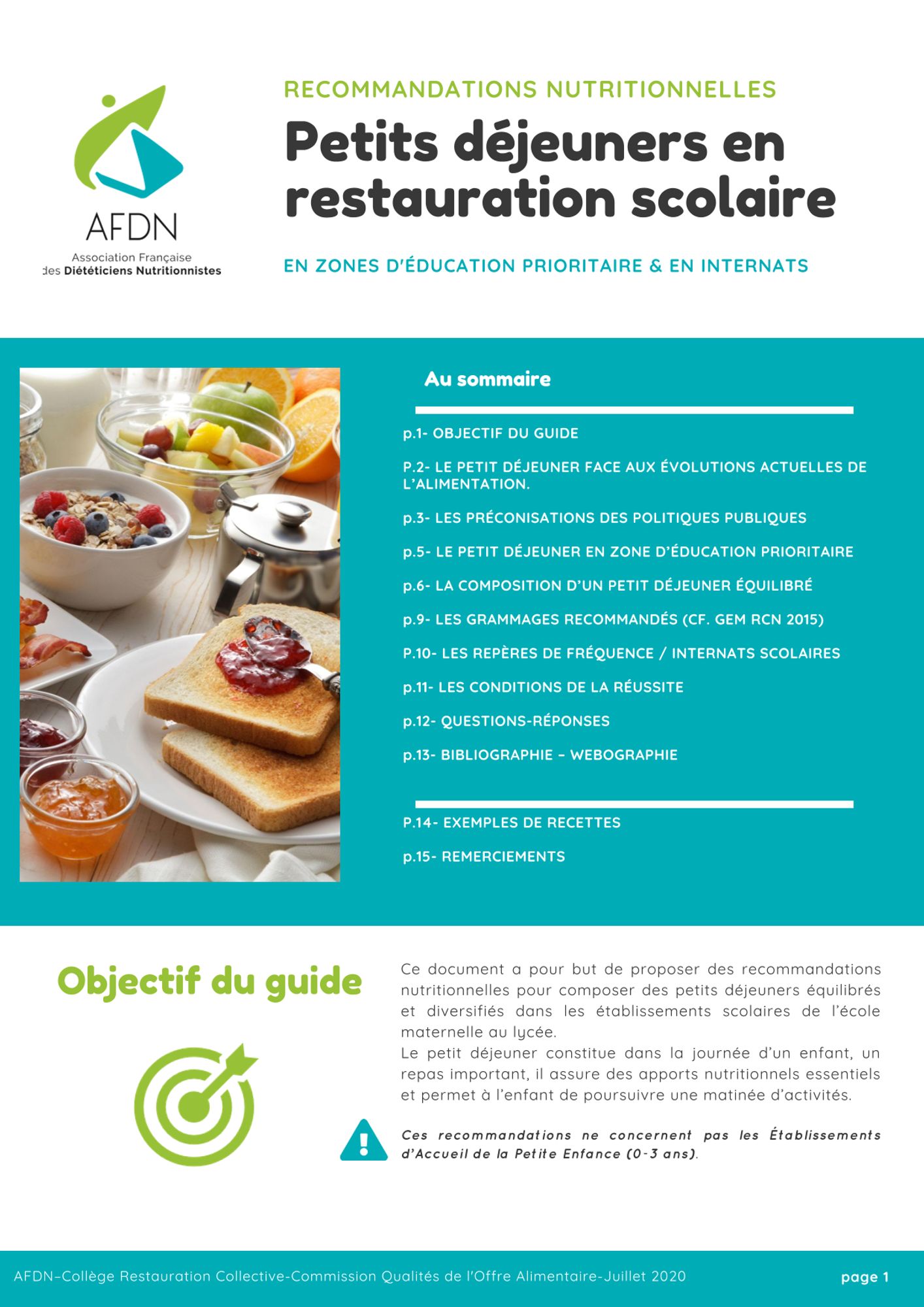 AFDN
Association Française des Diététiciens Nutritionnistes

RECOMMANDATIONS NUTRITIONNELLES

Petits déjeuners en restauration scolaire

EN ZONES D'ÉDUCATION PRIORITAIRE & EN INTERNATS

Au sommaire

p.1- OBJECTIF DU GUIDE

P.2- LE PETIT DÉJEUNER FACE AUX ÉVOLUTIONS ACTUELLES DE L'ALIMENTATION.

p.3- LES PRÉCONISATIONS DES POLITIQUES PUBLIQUES

p.5- LE PETIT DÉJEUNER EN ZONE D'ÉDUCATION PRIORITAIRE

p.6- LA COMPOSITION D'UN PETIT DÉJEUNER ÉQUILIBRÉ

p.9- LES GRAMMAGES RECOMMANDÉS (CF. GEM RCN 2015)

P.10- LES REPÈRES DE FRÉQUENCE / INTERNATS SCOLAIRES

p.11- LES CONDITIONS DE LA RÉUSSITE

p.12- QUESTIONS-RÉPONSES

p.13- BIBLIOGRAPHIE – WEBOGRAPHIE

P.14- EXEMPLES DE RECETTES

p.15- REMERCIEMENTS

Objectif du guide

Ce document a pour but de proposer des recommandations nutritionnelles pour composer des petits déjeuners équilibrés et diversifiés dans les établissements scolaires de l'école maternelle au lycée.
Le petit déjeuner constitue dans la journée d'un enfant, un repas important, il assure des apports nutritionnels essentiels et permet à l'enfant de poursuivre une matinée d'activités.

Ces recommandations ne concernent pas les Établissements d'Accueil de la Petite Enfance (0-3 ans).

AFDN-Collège Restauration Collective-Commission Qualités de l'Offre Alimentaire-Juillet 2020

page 1